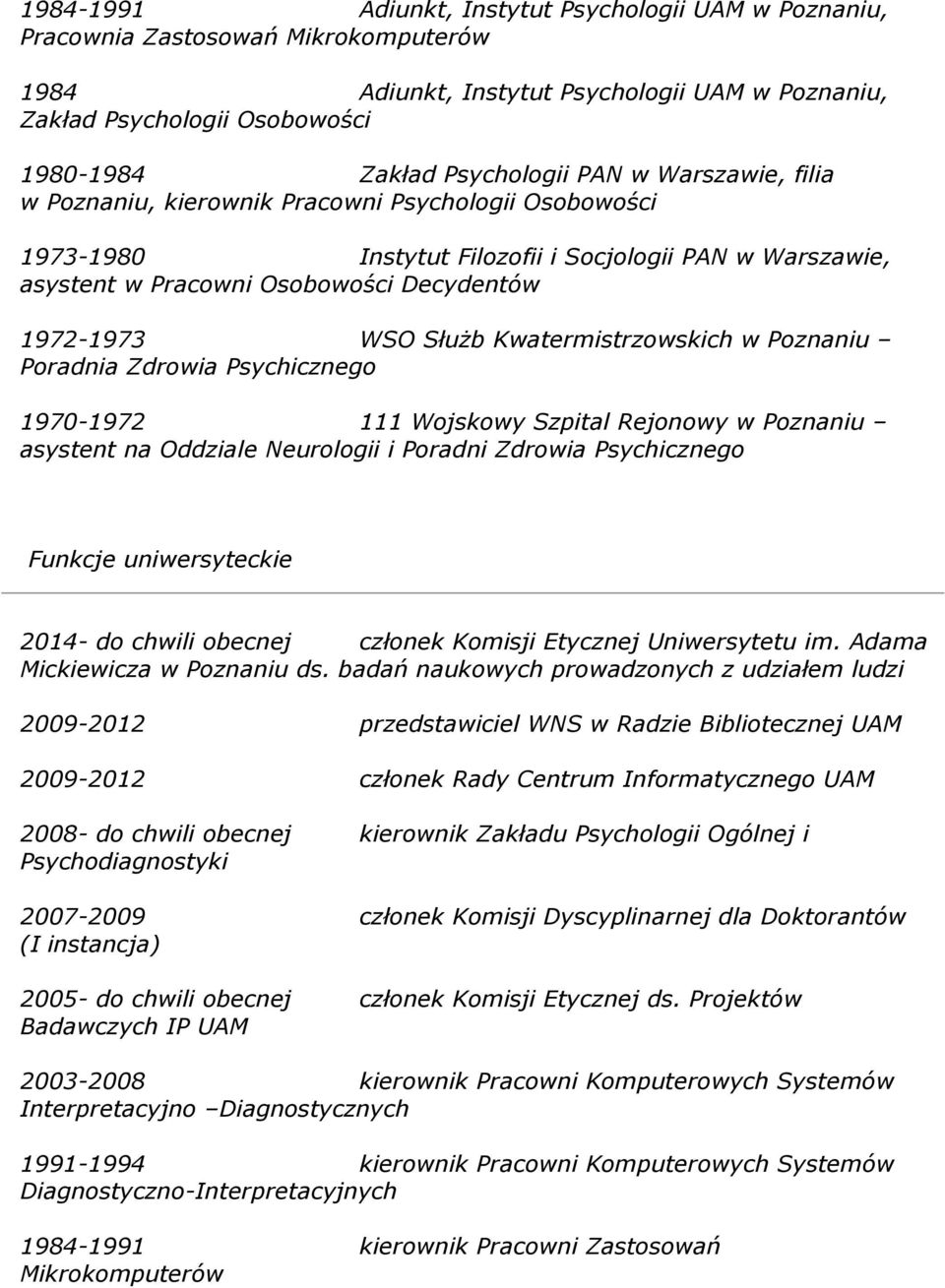 1984-1991 Adiunkt, Instytut Psychologii UAM w Poznaniu, Pracownia Zastosowań Mikrokomputerów

1984 Adiunkt, Instytut Psychologii UAM w Poznaniu, Zakład Psychologii Osobowości

1980-1984 Zakład Psychologii PAN w Warszawie, filia w Poznaniu, kierownik Pracowni Psychologii Osobowości

1973-1980 Instytut Filozofii i Socjologii PAN w Warszawie, asystent w Pracowni Osobowości Decydentów

1972-1973 WSO Służb Kwatermistrzowskich w Poznaniu – Poradnia Zdrowia Psychicznego

1970-1972 111 Wojskowy Szpital Rejonowy w Poznaniu – asystent na Oddziale Neurologii i Poradni Zdrowia Psychicznego

Funkcje uniwersyteckie

2014- do chwili obecnej członek Komisji Etycznej Uniwersytetu im. Adama Mickiewicza w Poznaniu ds. badań naukowych prowadzonych z udziałem ludzi

2009-2012 przedstawiciel WNS w Radzie Bibliotecznej UAM

2009-2012 członek Rady Centrum Informatycznego UAM

2008- do chwili obecnej kierownik Zakładu Psychologii Ogólnej i Psychodiagnostyki

2007-2009 członek Komisji Dyscyplinarnej dla Doktorantów (I instancja)

2005- do chwili obecnej członek Komisji Etycznej ds. Projektów Badawczych IP UAM

2003-2008 kierownik Pracowni Komputerowych Systemów Interpretacyjno –Diagnostycznych

1991-1994 kierownik Pracowni Komputerowych Systemów Diagnostyczno-Interpretacyjnych

1984-1991 kierownik Pracowni Zastosowań Mikrokomputerów